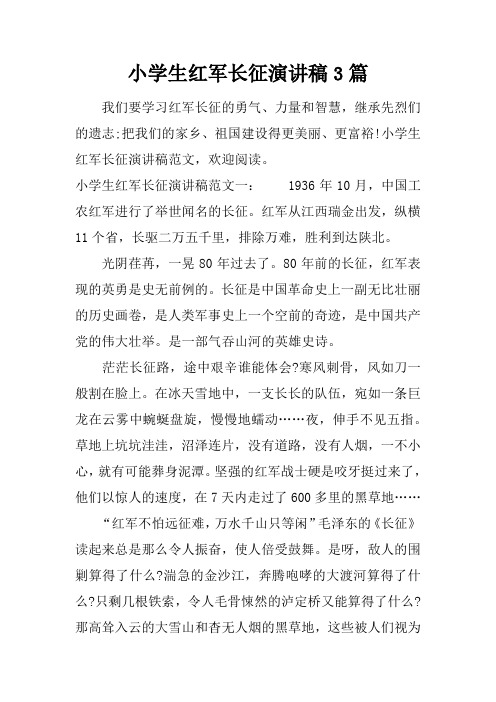 小学生红军长征演讲稿3篇

我们要学习红军长征的勇气、力量和智慧，继承先烈们的遗志;把我们的家乡、祖国建设得更美丽、更富裕!小学生红军长征演讲稿范文，欢迎阅读。

小学生红军长征演讲稿范文一：　　1936年10月，中国工农红军进行了举世闻名的长征。红军从江西瑞金出发，纵横11个省，长驱二万五千里，排除万难，胜利到达陕北。

光阴荏苒，一晃80年过去了。80年前的长征，红军表现的英勇是史无前例的。长征是中国革命史上一副无比壮丽的历史画卷，是人类军事史上一个空前的奇迹，是中国共产党的伟大壮举。是一部气吞山河的英雄史诗。

茫茫长征路，途中艰辛谁能体会?寒风刺骨，风如刀一般割在脸上。在冰天雪地中，一支长长的队伍，宛如一条巨龙在云雾中蜿蜒盘旋，慢慢地蠕动……夜，伸手不见五指。草地上坑坑洼洼，沼泽连片，没有道路，没有人烟，一不小心，就有可能葬身泥潭。坚强的红军战士硬是咬牙挺过来了，他们以惊人的速度，在7天内走过了600多里的黑草地……

“红军不怕远征难，万水千山只等闲”毛泽东的《长征》读起来总是那么令人振奋，使人倍受鼓舞。是呀，敌人的围剿算得了什么?湍急的金沙江，奔腾咆哮的大渡河算得了什么?只剩几根铁索，令人毛骨悚然的泸定桥又能算得了什么?那高耸入云的大雪山和杳无人烟的黑草地，这些被人们视为